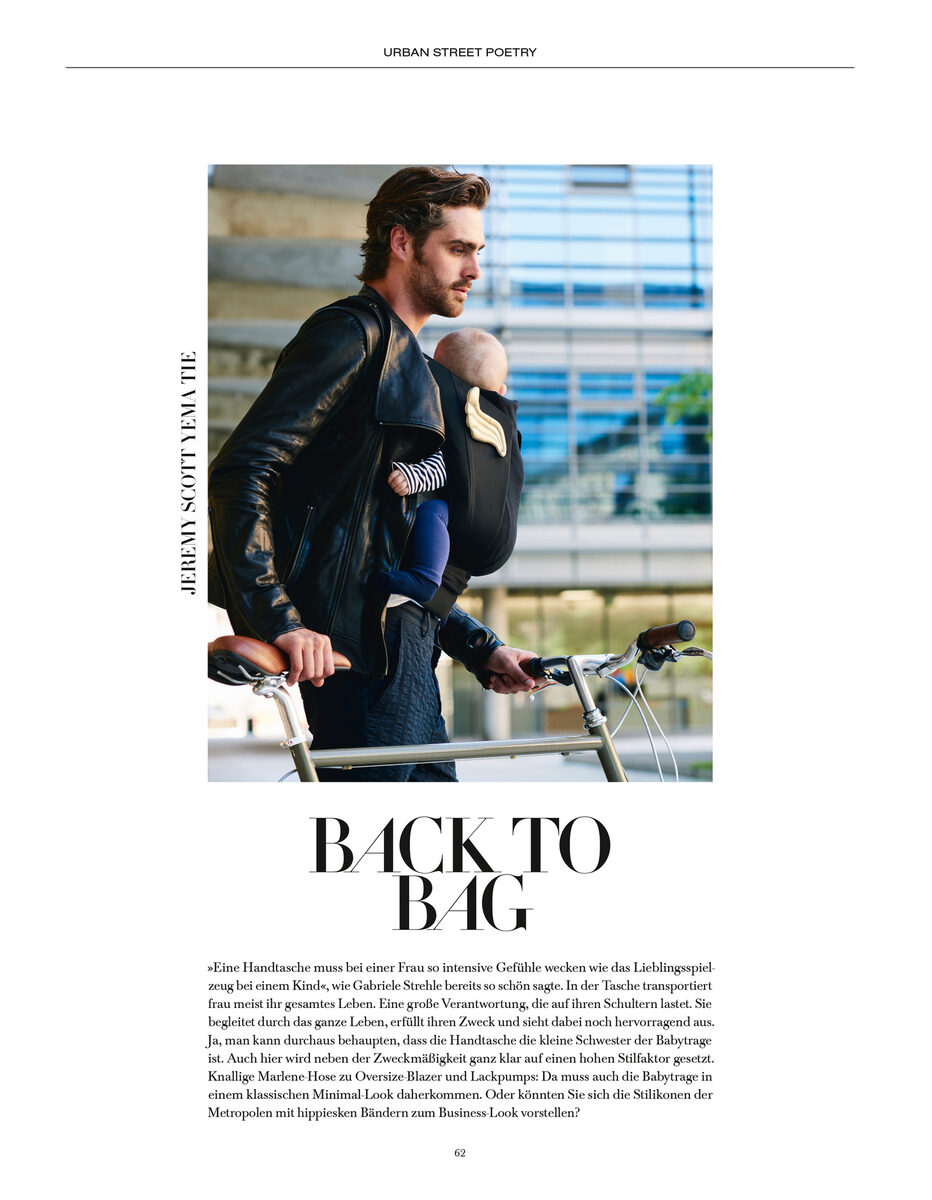 URBAN STREET POETRY

JEREMY SCOTT YEMA TIE

BACK TO BAG

»Eine Handtasche muss bei einer Frau so intensive Gefühle wecken wie das Lieblingsspielzeug bei einem Kind«, wie Gabriele Strehle bereits so schön sagte. In der Tasche transportiert frau meist ihr gesamtes Leben. Eine große Verantwortung, die auf ihren Schultern lastet. Sie begleitet durch das ganze Leben, erfüllt ihren Zweck und sieht dabei noch hervorragend aus. Ja, man kann durchaus behaupten, dass die Handtasche die kleine Schwester der Babytrage ist. Auch hier wird neben der Zweckmäßigkeit ganz klar auf einen hohen Stilfaktor gesetzt. Knallige Marlene-Hose zu Oversize-Blazer und Lackpumps: Da muss auch die Babytrage in einem klassischen Minimal-Look daherkommen. Oder könnten Sie sich die Stilikonen der Metropolen mit hippiesken Bändern zum Business-Look vorstellen?

62